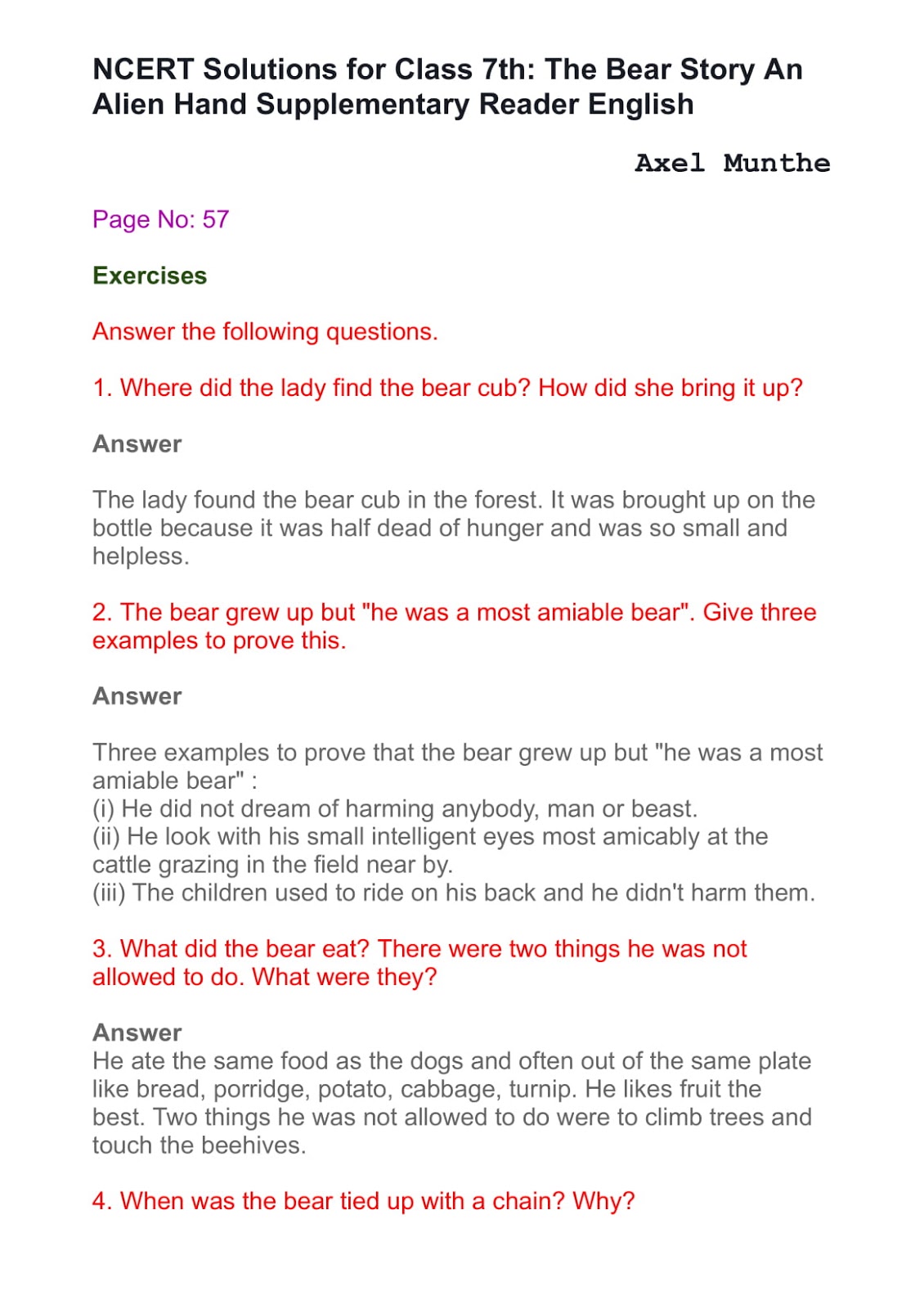 NCERT Solutions for Class 7th: The Bear Story An Alien Hand Supplementary Reader English

Axel Munthe

Page No: 57

Exercises

Answer the following questions.

1. Where did the lady find the bear cub? How did she bring it up?

Answer

The lady found the bear cub in the forest. It was brought up on the bottle because it was half dead of hunger and was so small and helpless.

2. The bear grew up but "he was a most amiable bear". Give three examples to prove this.

Answer

Three examples to prove that the bear grew up but "he was a most amiable bear" :
(i) He did not dream of harming anybody, man or beast.
(ii) He look with his small intelligent eyes most amicably at the cattle grazing in the field near by.
(iii) The children used to ride on his back and he didn't harm them.

3. What did the bear eat? There were two things he was not allowed to do. What were they?

Answer
He ate the same food as the dogs and often out of the same plate like bread, porridge, potato, cabbage, turnip. He likes fruit the best. Two things he was not allowed to do were to climb trees and touch the beehives.

4. When was the bear tied up with a chain? Why?